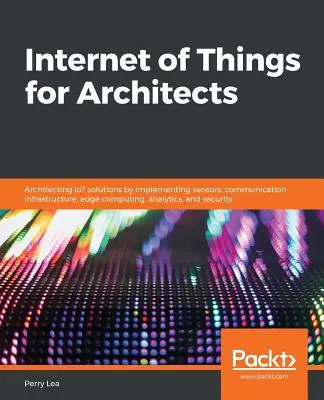 Internet of Things for Architects

Architecting IoT solutions by implementing sensors, communication infrastructure, edge computing, analytics, and security

Packt>
www.packt.com

Perry Lea